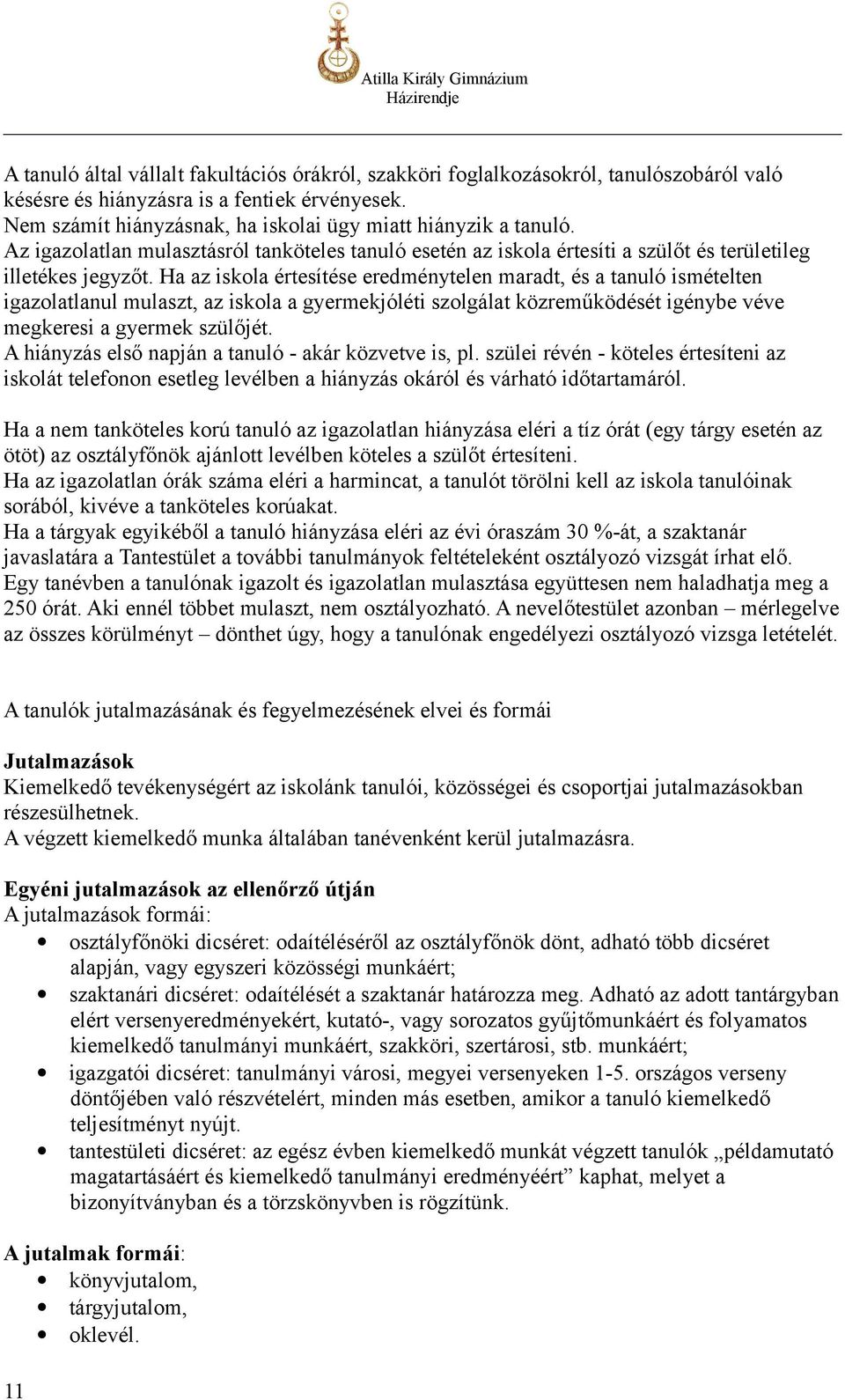 Atilla Király Gimnázium
Házirendje

A tanuló által vállalt fakultációs órákról, szakköri foglalkozásokról, tanulószobáról való késésre és hiányzásra is a fentiek érvényesek.
Nem számít hiányzásnak, ha iskolai ügy miatt hiányzik a tanuló.
Az igazolatlan mulasztásról tanköteles tanuló esetén az iskola értesíti a szülőt és területileg illetékes jegyzőt. Ha az iskola értesítése eredménytelen maradt, és a tanuló ismételten igazolatlanul mulaszt, az iskola a gyermekjóléti szolgálat közreműködését igénybe véve megkeresi a gyermek szülőjét.
A hiányzás első napján a tanuló - akár közvetve is, pl. szülei révén - köteles értesíteni az iskolát telefonon esetleg levélben a hiányzás okáról és várható időtartamáról.

Ha a nem tanköteles korú tanuló az igazolatlan hiányzása eléri a tíz órát (egy tárgy esetén az ötöt) az osztályfőnök ajánlott levélben köteles a szülőt értesíteni.
Ha az igazolatlan órák száma eléri a harmincat, a tanulót törölni kell az iskola tanulóinak sorából, kivéve a tanköteles korúakat.
Ha a tárgyak egyikéből a tanuló hiányzása eléri az évi óraszám 30 %-át, a szaktanár javaslatára a Tantestület a további tanulmányok feltételeként osztályozó vizsgát írhat elő.
Egy tanévben a tanulónak igazolt és igazolatlan mulasztása együttesen nem haladhatja meg a 250 órát. Aki ennél többet mulaszt, nem osztályozható. A nevelőtestület azonban – mérlegelve az összes körülményt – dönthet úgy, hogy a tanulónak engedélyezi osztályozó vizsga letételét.

A tanulók jutalmazásának és fegyelmezésének elvei és formái

Jutalmazások
Kiemelkedő tevékenységért az iskolánk tanulói, közösségei és csoportjai jutalmazásokban részesülhetnek.
A végzett kiemelkedő munka általában tanévenként kerül jutalmazásra.

Egyéni jutalmazások az ellenőrző útján
A jutalmazások formái:
• osztályfőnöki dicséret: odaítéléséről az osztályfőnök dönt, adható több dicséret alapján, vagy egyszeri közösségi munkáért;
• szaktanári dicséret: odaítélését a szaktanár határozza meg. Adható az adott tantárgyban elért versenyeredményekért, kutató-, vagy sorozatos gyűjtőmunkáért és folyamatos kiemelkedő tanulmányi munkáért, szakköri, szertárosi, stb. munkáért;
• igazgatói dicséret: tanulmányi városi, megyei versenyeken 1-5. országos verseny döntőjében való részvételért, minden más esetben, amikor a tanuló kiemelkedő teljesítményt nyújt.
• tantestületi dicséret: az egész évben kiemelkedő munkát végzett tanulók „példamutató magatartásáért és kiemelkedő tanulmányi eredményéért” kaphat, melyet a bizonyítványban és a törzskönyvben is rögzítünk.

A jutalmak formái:
• könyvjutalom,
• tárgyjutalom,
• oklevél.

11